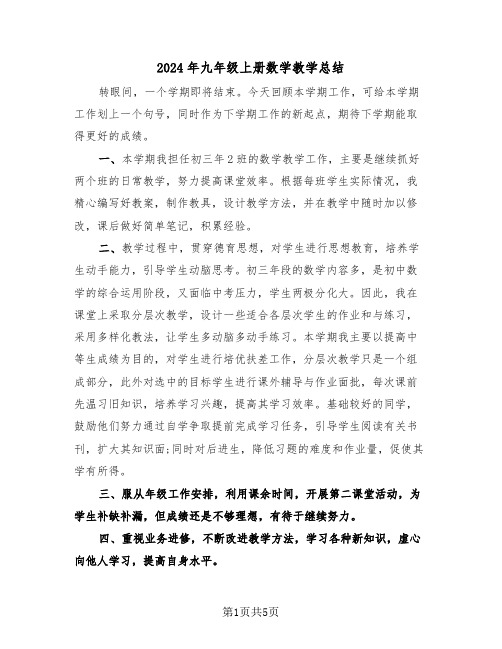 2024年九年级上册数学教学总结

转眼间，一个学期即将结束。今天回顾本学期工作，可给本学期工作划上一个句号，同时作为下学期工作的新起点，期待下学期能取得更好的成绩。

一、本学期我担任初三年2班的数学教学工作，主要是继续抓好两个班的日常教学，努力提高课堂效率。根据每班学生实际情况，我精心编写好教案，制作教具，设计教学方法，并在教学中随时加以修改，课后做好简单笔记，积累经验。

二、教学过程中，贯穿德育思想，对学生进行思想教育，培养学生动手能力，引导学生动脑思考。初三年段的数学内容多，是初中数学的综合运用阶段，又面临中考压力，学生两极分化大。因此，我在课堂上采取分层次教学，设计一些适合各层次学生的作业和与练习，采用多样化教法，让学生多动脑多动手练习。本学期我主要以提高中等生成绩为目的，对学生进行培优扶差工作，分层次教学只是一个组成部分，此外对选中的目标学生进行课外辅导与作业面批，每次课前先温习旧知识，培养学习兴趣，提高其学习效率。基础较好的同学，鼓励他们努力通过自学争取提前完成学习任务，引导学生阅读有关书刊，扩大其知识面;同时对后进生，降低习题的难度和作业量，促使其学有所得。

三、服从年级工作安排，利用课余时间，开展第二课堂活动，为学生补缺补漏，但成绩还是不够理想，有待于继续努力。

四、重视业务进修，不断改进教学方法，学习各种新知识，虚心向他人学习，提高自身水平。

第1页共5页